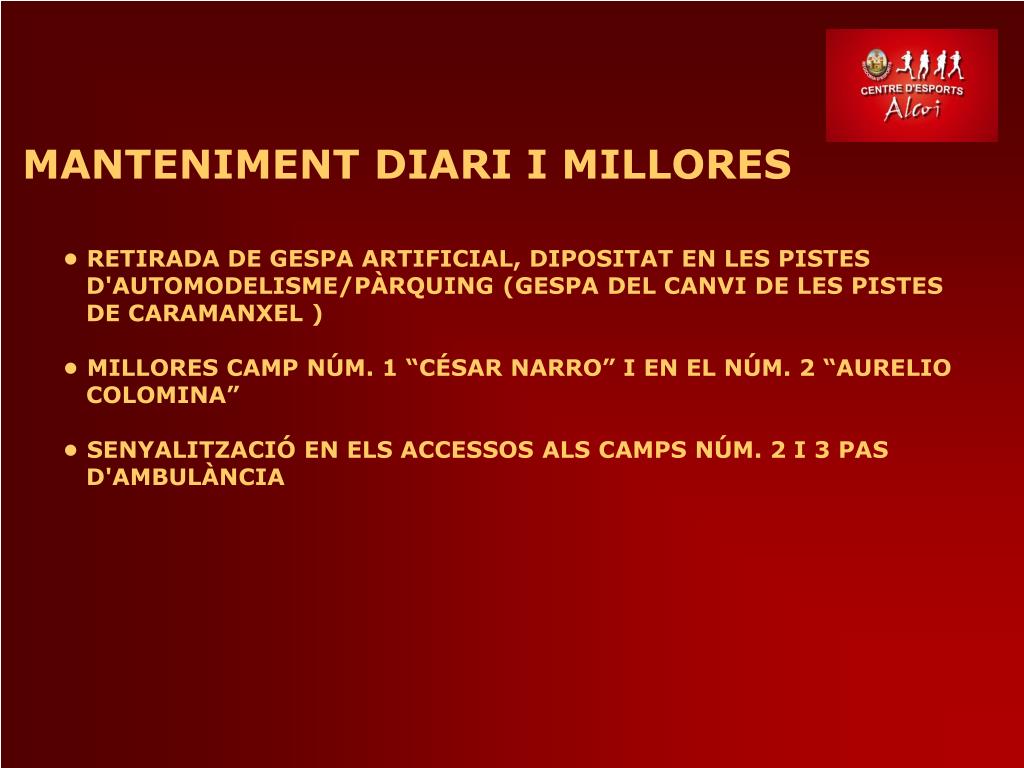 CENTRE D'ESPORTS
Alcoi

MANTENIMENT DIARI I MILLORES

• RETIRADA DE GESPA ARTIFICIAL, DIPOSITAT EN LES PISTES D'AUTOMODELISME/PÀRQUING (GESPA DEL CANVI DE LES PISTES DE CARAMANXEL )

• MILLORES CAMP NÚM. 1 “CÉSAR NARRO” I EN EL NÚM. 2 “AURELIO COLOMINA”

• SENYALITZACIÓ EN ELS ACCESSOS ALS CAMPS NÚM. 2 I 3 PAS D'AMBULÀNCIA